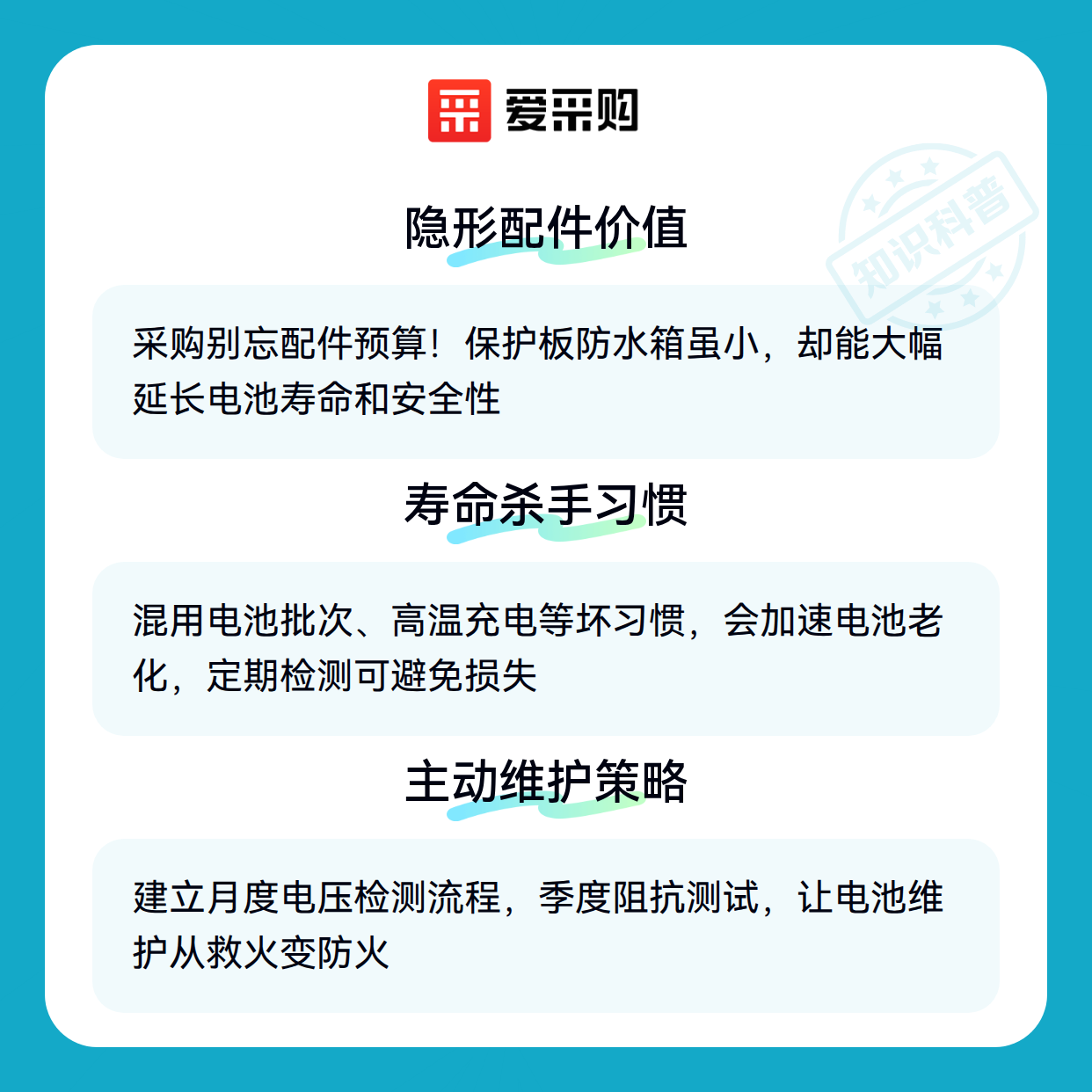 爱采购

隐形配件价值

采购别忘配件预算！保护板防水箱虽小，却能大幅延长电池寿命和安全性

寿命杀手习惯

混用电池批次、高温充电等坏习惯，会加速电池老化，定期检测可避免损失

主动维护策略

建立月度电压检测流程，季度阻抗测试，让电池维护从救火变防火

知识科普